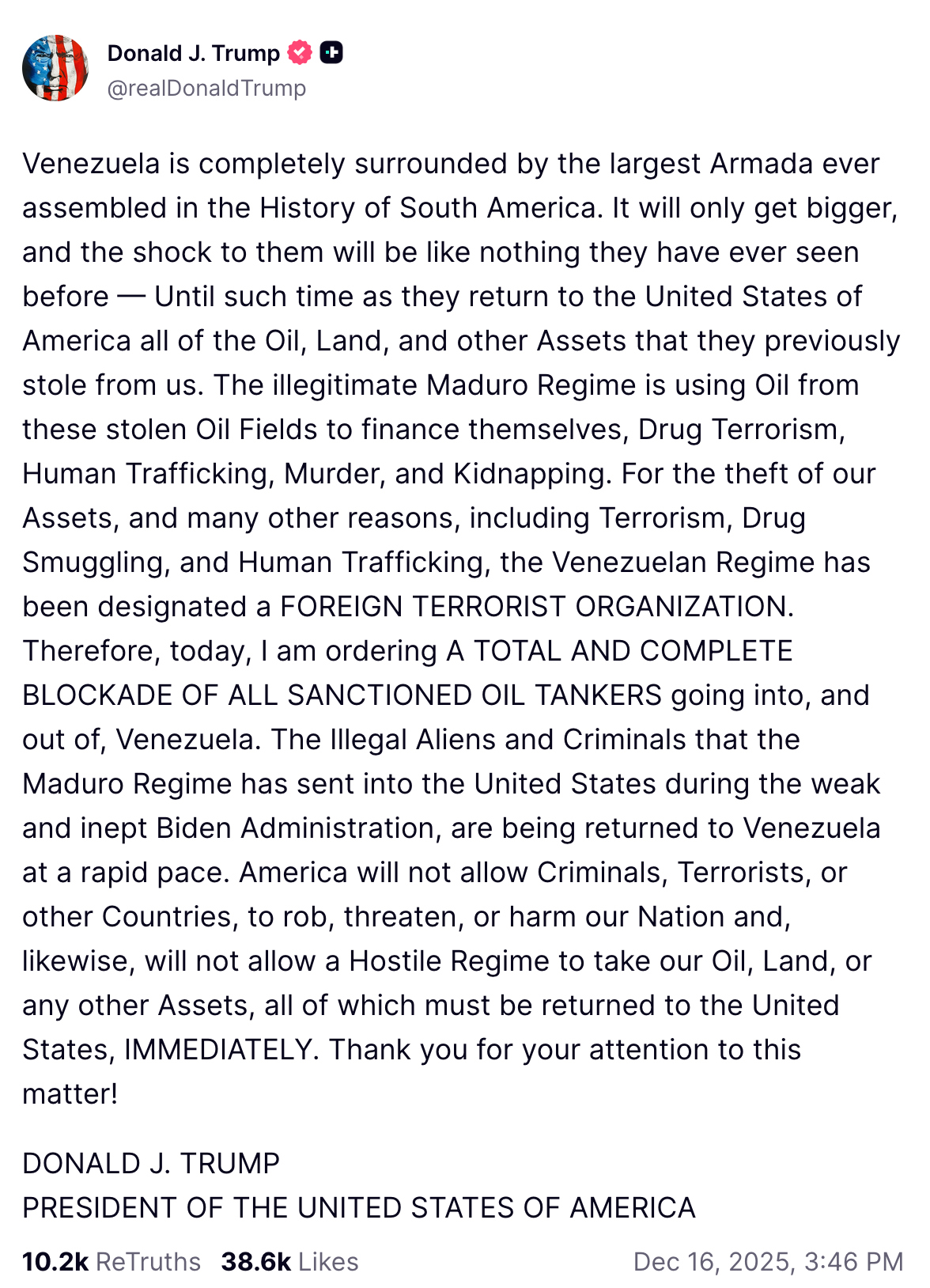 Donald J. Trump
@realDonaldTrump

Venezuela is completely surrounded by the largest Armada ever assembled in the History of South America. It will only get bigger, and the shock to them will be like nothing they have ever seen before — Until such time as they return to the United States of America all of the Oil, Land, and other Assets that they previously stole from us. The illegitimate Maduro Regime is using Oil from these stolen Oil Fields to finance themselves, Drug Terrorism, Human Trafficking, Murder, and Kidnapping. For the theft of our Assets, and many other reasons, including Terrorism, Drug Smuggling, and Human Trafficking, the Venezuelan Regime has been designated a FOREIGN TERRORIST ORGANIZATION. Therefore, today, I am ordering A TOTAL AND COMPLETE BLOCKADE OF ALL SANCTIONED OIL TANKERS going into, and out of, Venezuela. The Illegal Aliens and Criminals that the Maduro Regime has sent into the United States during the weak and inept Biden Administration, are being returned to Venezuela at a rapid pace. America will not allow Criminals, Terrorists, or other Countries, to rob, threaten, or harm our Nation and, likewise, will not allow a Hostile Regime to take our Oil, Land, or any other Assets, all of which must be returned to the United States, IMMEDIATELY. Thank you for your attention to this matter!

DONALD J. TRUMP
PRESIDENT OF THE UNITED STATES OF AMERICA

10.2k ReTruths 38.6k Likes Dec 16, 2025, 3:46 PM